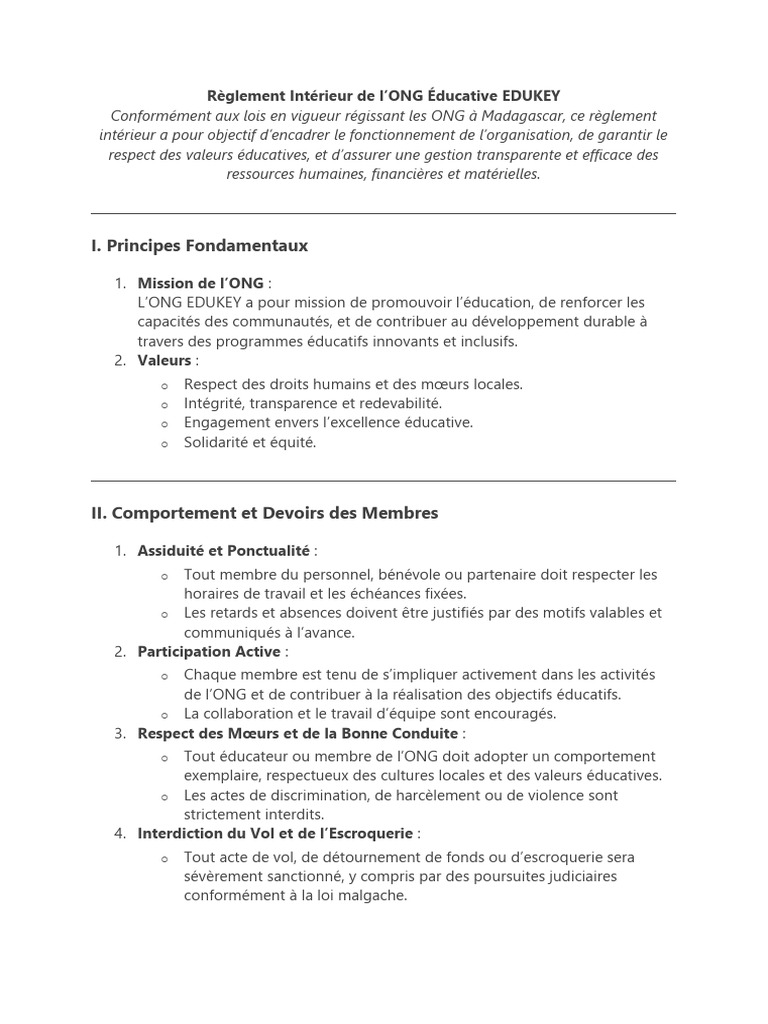 Règlement Intérieur de l'ONG Éducative EDUKEY
Conformément aux lois en vigueur régissant les ONG à Madagascar, ce règlement intérieur a pour objectif d'encadrer le fonctionnement de l'organisation, de garantir le respect des valeurs éducatives, et d'assurer une gestion transparente et efficace des ressources humaines, financières et matérielles.

I. Principes Fondamentaux

1. Mission de l'ONG :
L'ONG EDUKEY a pour mission de promouvoir l'éducation, de renforcer les capacités des communautés, et de contribuer au développement durable à travers des programmes éducatifs innovants et inclusifs.
2. Valeurs :
o Respect des droits humains et des mœurs locales.
o Intégrité, transparence et redevabilité.
o Engagement envers l'excellence éducative.
o Solidarité et équité.

II. Comportement et Devoirs des Membres

1. Assiduité et Ponctualité :
o Tout membre du personnel, bénévole ou partenaire doit respecter les horaires de travail et les échéances fixées.
o Les retards et absences doivent être justifiés par des motifs valables et communiqués à l'avance.
2. Participation Active :
o Chaque membre est tenu de s'impliquer activement dans les activités de l'ONG et de contribuer à la réalisation des objectifs éducatifs.
o La collaboration et le travail d'équipe sont encouragés.
3. Respect des Mœurs et de la Bonne Conduite :
o Tout éducateur ou membre de l'ONG doit adopter un comportement exemplaire, respectueux des cultures locales et des valeurs éducatives.
o Les actes de discrimination, de harcèlement ou de violence sont strictement interdits.
4. Interdiction du Vol et de l'Escroquerie :
o Tout acte de vol, de détournement de fonds ou d'escroquerie sera sévèrement sanctionné, y compris par des poursuites judiciaires conformément à la loi malgache.